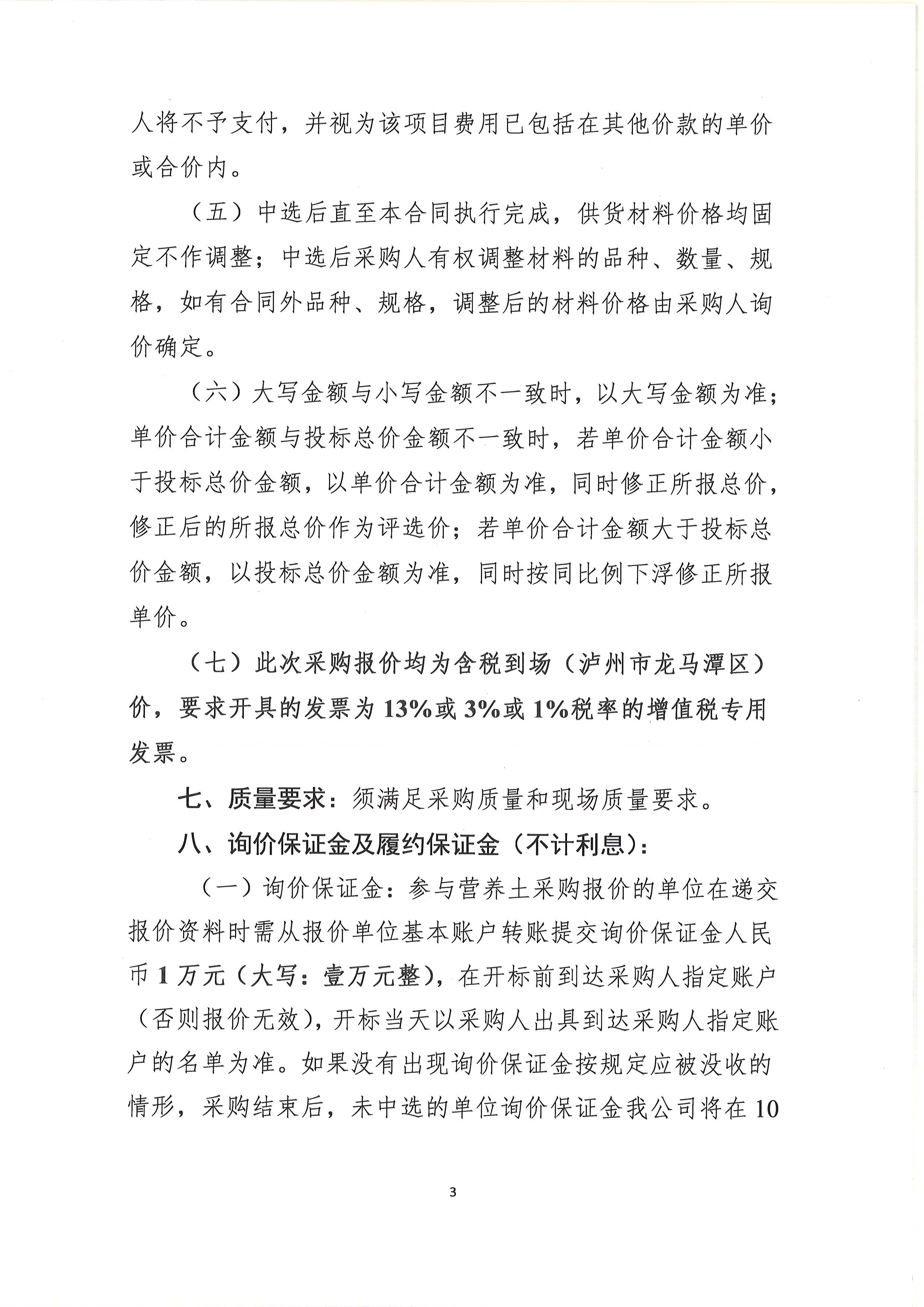 人将不予支付，并视为该项目费用已包括在其他价款的单价或合价内。

（五）中选后直至本合同执行完成，供货材料价格均固定不作调整；中选后采购人有权调整材料的品种、数量、规格，如有合同外品种、规格，调整后的材料价格由采购人询价确定。

（六）大写金额与小写金额不一致时，以大写金额为准；单价合计金额与投标总价金额不一致时，若单价合计金额小于投标总价金额，以单价合计金额为准，同时修正所报总价，修正后的所报总价作为评选价；若单价合计金额大于投标总价金额，以投标总价金额为准，同时按同比例下浮修正所报单价。

（七）此次采购报价均为含税到场（泸州市龙马潭区）价，要求开具的发票为13%或3%或1%税率的增值税专用发票。

七、质量要求：须满足采购质量和现场质量要求。

八、询价保证金及履约保证金（不计利息）：

（一）询价保证金：参与营养土采购报价的单位在递交报价资料时需从报价单位基本账户转账提交询价保证金人民币1万元（大写：壹万元整），在开标前到达采购人指定账户（否则报价无效），开标当天以采购人出具到达采购人指定账户的名单为准。如果没有出现询价保证金按规定应被没收的情形，采购结束后，未中选的单位询价保证金我公司将在10

3